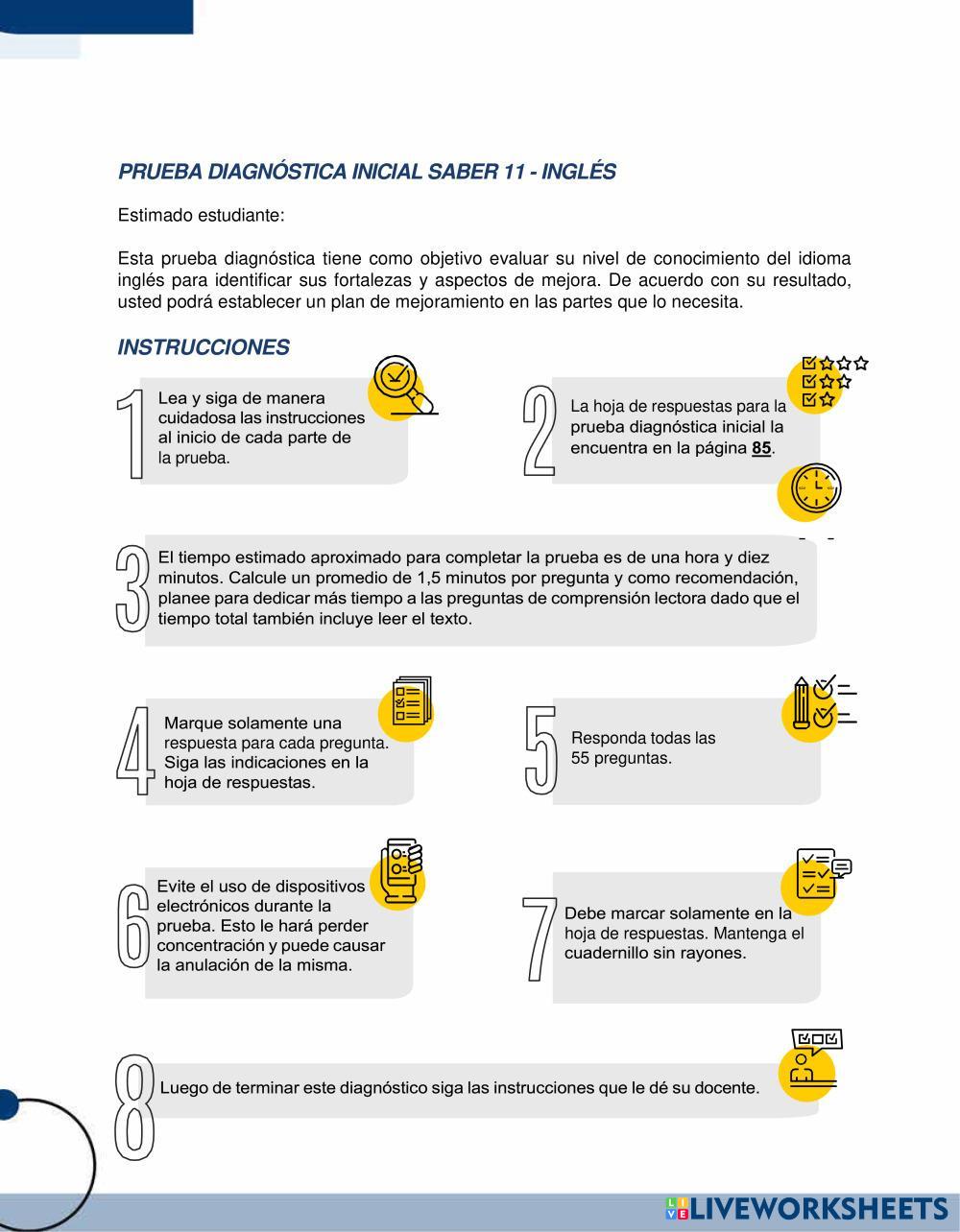 PRUEBA DIAGNÓSTICA INICIAL SABER 11 - INGLÉS

Estimado estudiante:

Esta prueba diagnóstica tiene como objetivo evaluar su nivel de conocimiento del idioma inglés para identificar sus fortalezas y aspectos de mejora. De acuerdo con su resultado, usted podrá establecer un plan de mejoramiento en las partes que lo necesita.

INSTRUCCIONES

1 Lea y siga de manera cuidadosa las instrucciones al inicio de cada parte de la prueba.

2 La hoja de respuestas para la prueba diagnóstica inicial la encuentra en la página 85.

3 El tiempo estimado aproximado para completar la prueba es de una hora y diez minutos. Calcule un promedio de 1,5 minutos por pregunta y como recomendación, planee para dedicar más tiempo a las preguntas de comprensión lectora dado que el tiempo total también incluye leer el texto.

4 Marque solamente una respuesta para cada pregunta. Siga las indicaciones en la hoja de respuestas.

5 Responda todas las 55 preguntas.

6 Evite el uso de dispositivos electrónicos durante la prueba. Esto le hará perder concentración y puede causar la anulación de la misma.

7 Debe marcar solamente en la hoja de respuestas. Mantenga el cuadernillo sin rayones.

8 Luego de terminar este diagnóstico siga las instrucciones que le dé su docente.

LIVEWORKSHEETS